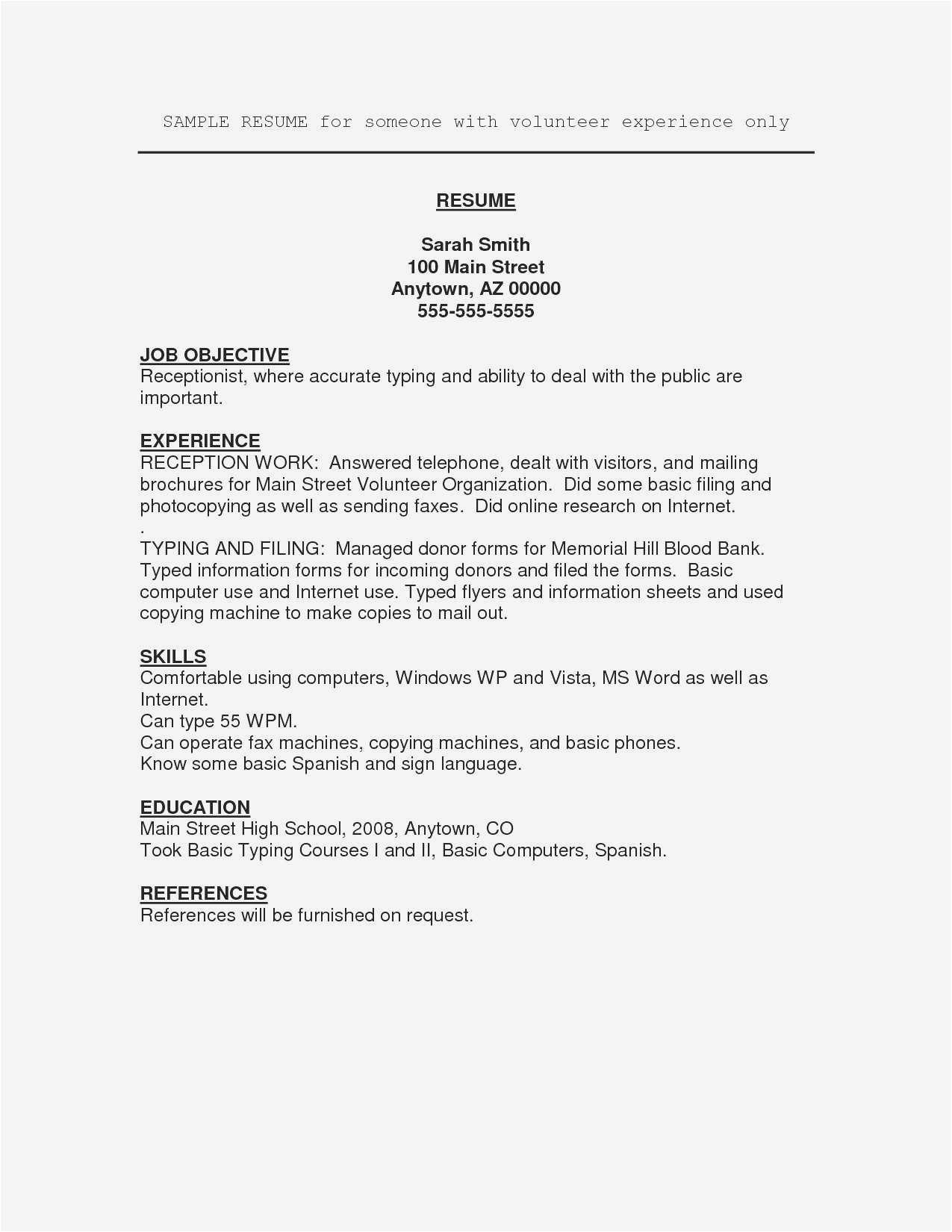 SAMPLE RESUME for someone with volunteer experience only

RESUME

Sarah Smith
100 Main Street
Anytown, AZ 00000
555-555-5555

JOB OBJECTIVE
Receptionist, where accurate typing and ability to deal with the public are important.

EXPERIENCE
RECEPTION WORK: Answered telephone, dealt with visitors, and mailing brochures for Main Street Volunteer Organization. Did some basic filing and photocopying as well as sending faxes. Did online research on Internet.
.
TYPING AND FILING: Managed donor forms for Memorial Hill Blood Bank. Typed information forms for incoming donors and filed the forms. Basic computer use and Internet use. Typed flyers and information sheets and used copying machine to make copies to mail out.

SKILLS
Comfortable using computers, Windows WP and Vista, MS Word as well as Internet.
Can type 55 WPM.
Can operate fax machines, copying machines, and basic phones.
Know some basic Spanish and sign language.

EDUCATION
Main Street High School, 2008, Anytown, CO
Took Basic Typing Courses I and II, Basic Computers, Spanish.

REFERENCES
References will be furnished on request.